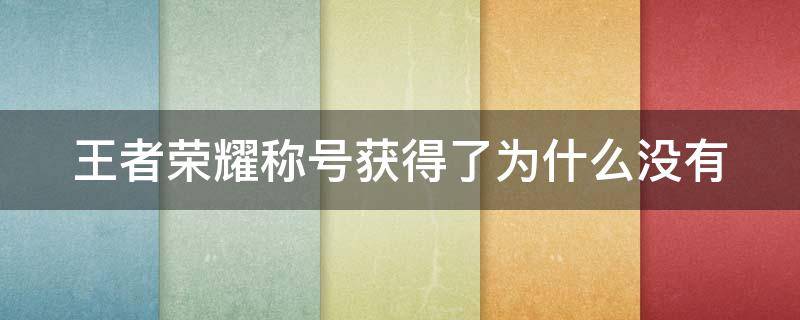 王者荣耀称号获得了为什么没有